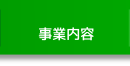 事業内容